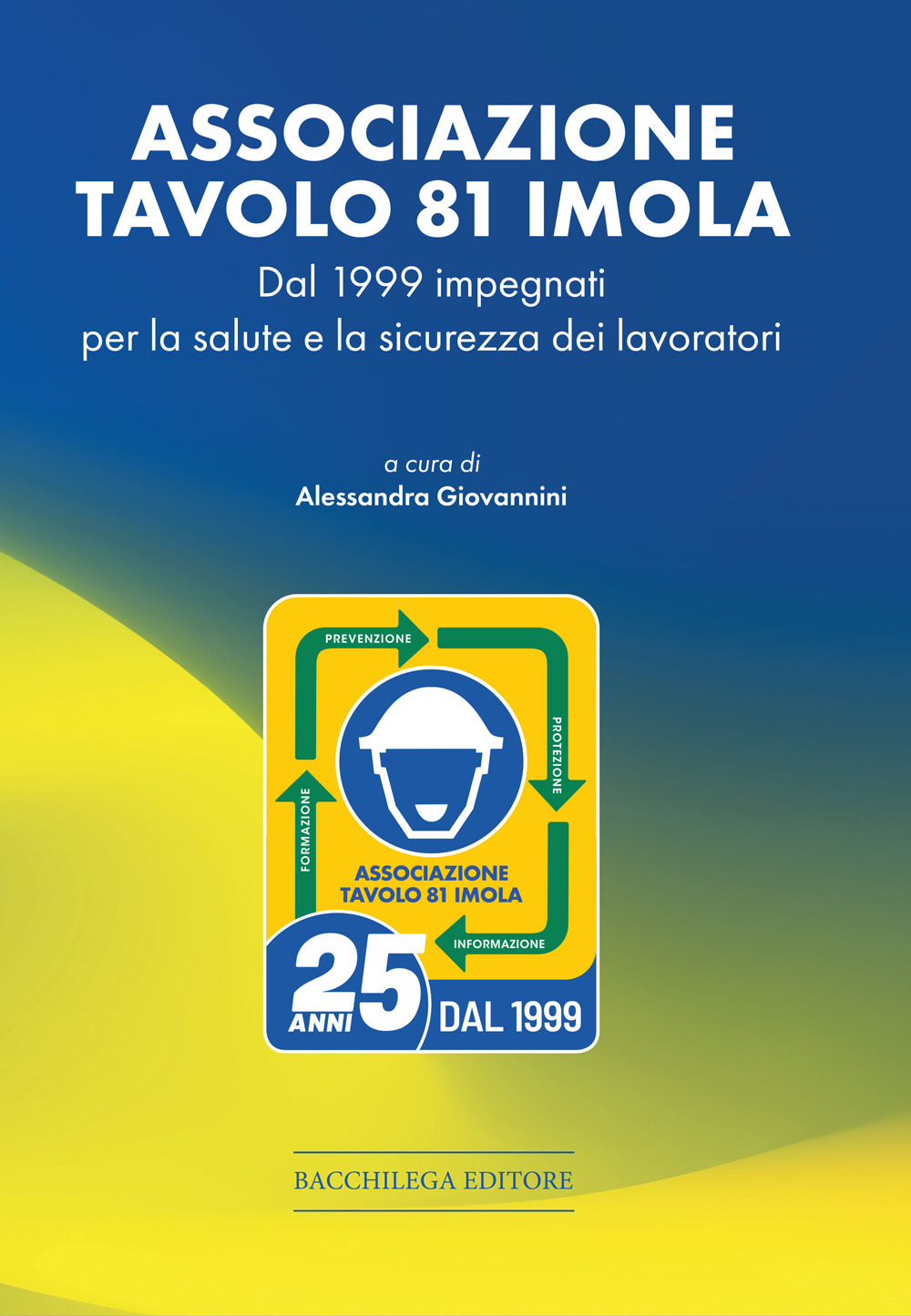 ASSOCIAZIONE
TAVOLO 81 IMOLA

Dal 1999 impegnati
per la salute e la sicurezza dei lavoratori

a cura di
Alessandra Giovannini

PREVENZIONE
PROTEZIONE
INFORMAZIONE
FORMAZIONE

ASSOCIAZIONE
TAVOLO 81 IMOLA

25 ANNI DAL 1999

BACCHILEGA EDITORE